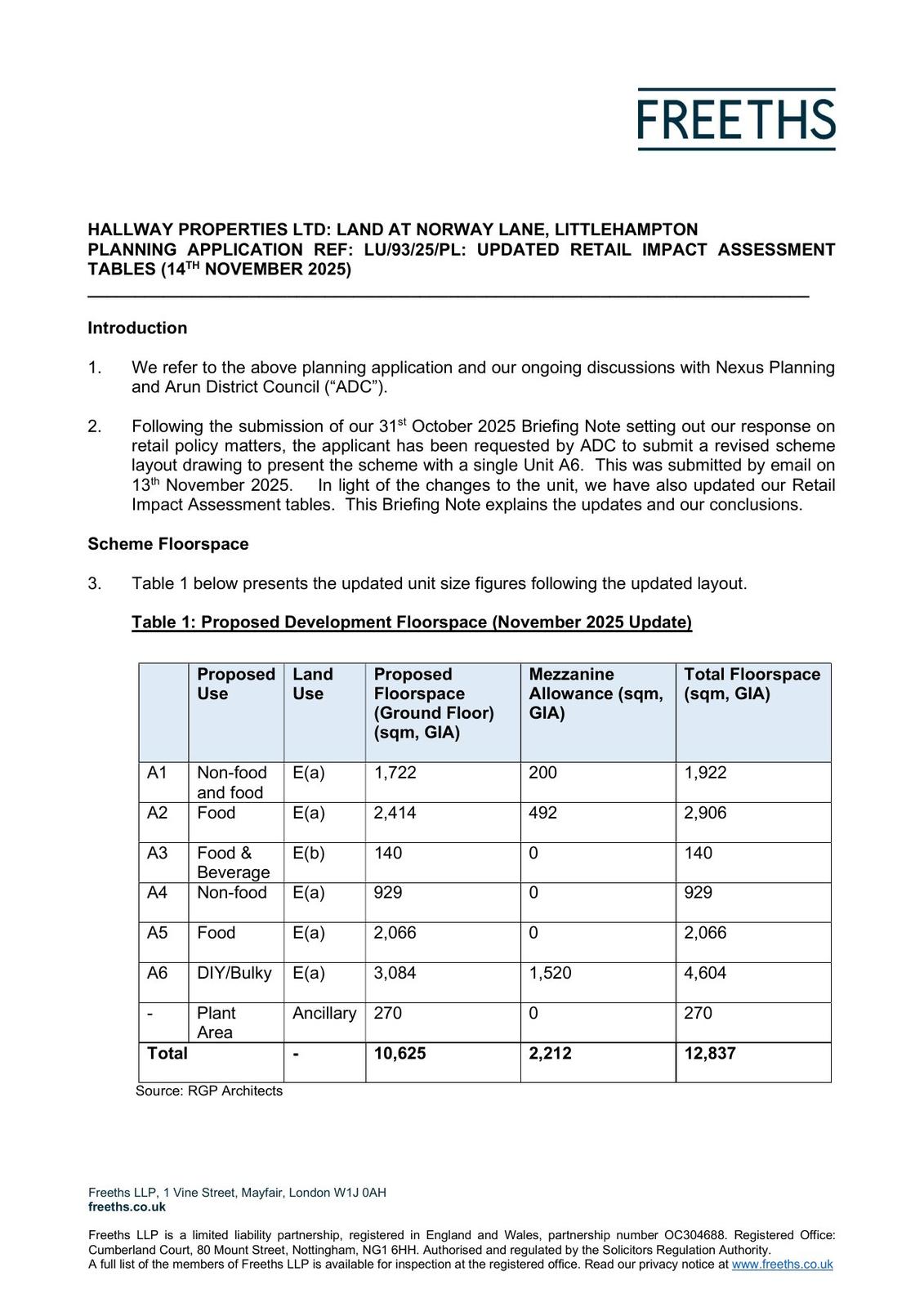 FREETHS

HALLWAY PROPERTIES LTD: LAND AT NORWAY LANE, LITTLEHAMPTON
PLANNING APPLICATION REF: LU/93/25/PL: UPDATED RETAIL IMPACT ASSESSMENT TABLES (14$^{TH}$ NOVEMBER 2025)

Introduction

1. We refer to the above planning application and our ongoing discussions with Nexus Planning and Arun District Council (“ADC”).

2. Following the submission of our 31$^{st}$ October 2025 Briefing Note setting out our response on retail policy matters, the applicant has been requested by ADC to submit a revised scheme layout drawing to present the scheme with a single Unit A6. This was submitted by email on 13$^{th}$ November 2025. In light of the changes to the unit, we have also updated our Retail Impact Assessment tables. This Briefing Note explains the updates and our conclusions.

Scheme Floorspace

3. Table 1 below presents the updated unit size figures following the updated layout.

Table 1: Proposed Development Floorspace (November 2025 Update)

| | Proposed Use | Land Use | Proposed Floorspace (Ground Floor) (sqm, GIA) | Mezzanine Allowance (sqm, GIA) | Total Floorspace (sqm, GIA) |
|---|---|---|---|---|---|
| A1 | Non-food and food | E(a) | 1,722 | 200 | 1,922 |
| A2 | Food | E(a) | 2,414 | 492 | 2,906 |
| A3 | Food & Beverage | E(b) | 140 | 0 | 140 |
| A4 | Non-food | E(a) | 929 | 0 | 929 |
| A5 | Food | E(a) | 2,066 | 0 | 2,066 |
| A6 | DIY/Bulky | E(a) | 3,084 | 1,520 | 4,604 |
| - | Plant Area | Ancillary | 270 | 0 | 270 |
| Total | | - | 10,625 | 2,212 | 12,837 |

Source: RGP Architects

Freeths LLP, 1 Vine Street, Mayfair, London W1J 0AH
freeths.co.uk

Freeths LLP is a limited liability partnership, registered in England and Wales, partnership number OC304688. Registered Office: Cumberland Court, 80 Mount Street, Nottingham, NG1 6HH. Authorised and regulated by the Solicitors Regulation Authority.
A full list of the members of Freeths LLP is available for inspection at the registered office. Read our privacy notice at www.freeths.co.uk